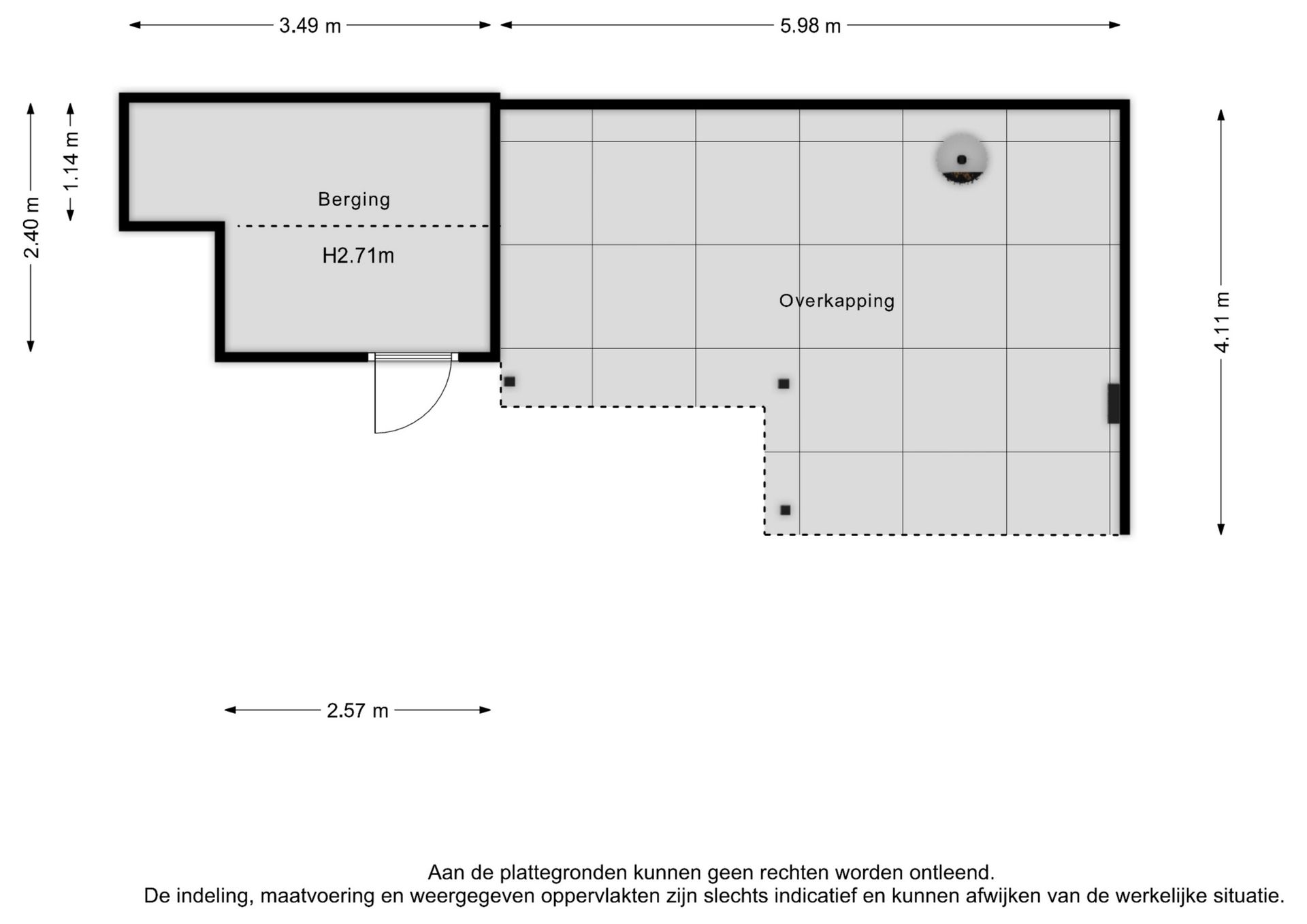 3.49 m
5.98 m
2.40 m
1.14 m
Berging
H2.71m
Overkapping
4.11 m
2.57 m

Aan de plattegronden kunnen geen rechten worden ontleend.
De indeling, maatvoering en weergegeven oppervlakten zijn slechts indicatief en kunnen afwijken van de werkelijke situatie.